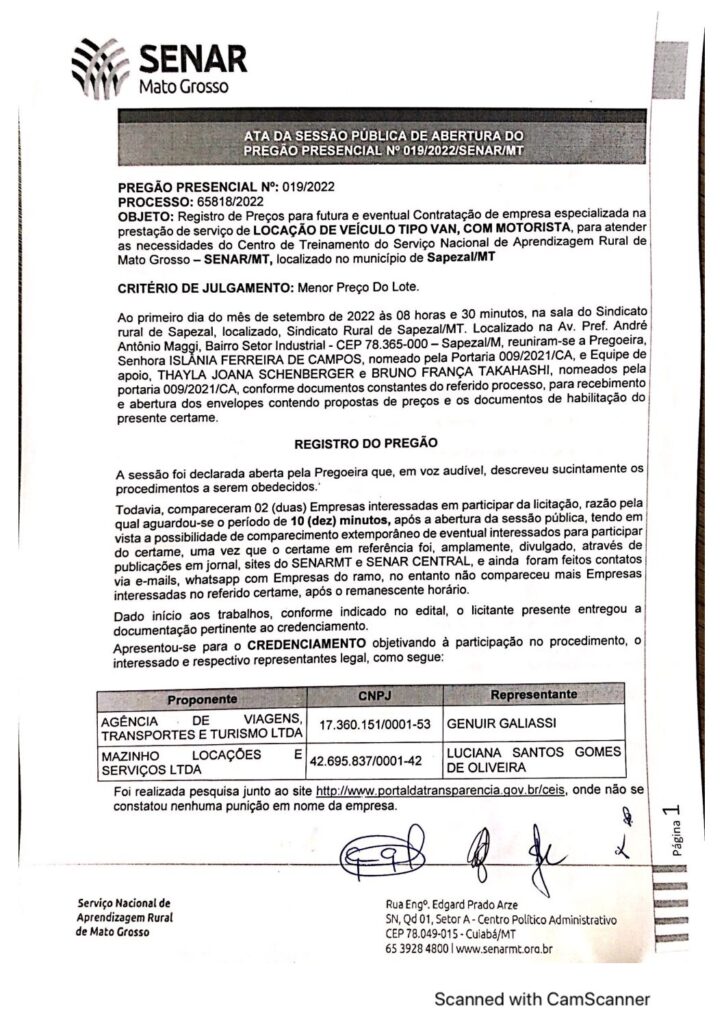 SENAR
Mato Grosso

ATA DA SESSÃO PÚBLICA DE ABERTURA DO PREGÃO PRESENCIAL Nº 019/2022/SENAR/MT

PREGÃO PRESENCIAL Nº: 019/2022
PROCESSO: 65818/2022
OBJETO: Registro de Preços para futura e eventual Contratação de empresa especializada na prestação de serviço de LOCAÇÃO DE VEÍCULO TIPO VAN, COM MOTORISTA, para atender as necessidades do Centro de Treinamento do Serviço Nacional de Aprendizagem Rural de Mato Grosso – SENAR/MT, localizado no município de Sapezal/MT

CRITÉRIO DE JULGAMENTO: Menor Preço Do Lote.

Ao primeiro dia do mês de setembro de 2022 às 08 horas e 30 minutos, na sala do Sindicato rural de Sapezal, localizado, Sindicato Rural de Sapezal/MT. Localizado na Av. Pref. André Antônio Maggi, Bairro Setor Industrial - CEP 78.365-000 – Sapezal/M, reuniram-se a Pregoeira, Senhora ISLÂNIA FERREIRA DE CAMPOS, nomeado pela Portaria 009/2021/CA, e Equipe de apoio, THAYLA JOANA SCHENBERGER e BRUNO FRANÇA TAKAHASHI, nomeados pela portaria 009/2021/CA, conforme documentos constantes do referido processo, para recebimento e abertura dos envelopes contendo propostas de preços e os documentos de habilitação do presente certame.

REGISTRO DO PREGÃO

A sessão foi declarada aberta pela Pregoeira que, em voz audível, descreveu sucintamente os procedimentos a serem obedecidos.

Todavia, compareceram 02 (duas) Empresas interessadas em participar da licitação, razão pela qual aguardou-se o período de 10 (dez) minutos, após a abertura da sessão pública, tendo em vista a possibilidade de comparecimento extemporâneo de eventual interessados para participar do certame, uma vez que o certame em referência foi, amplamente, divulgado, através de publicações em jornal, sites do SENARMT e SENAR CENTRAL, e ainda foram feitos contatos via e-mails, whatsapp com Empresas do ramo, no entanto não compareceu mais Empresas interessadas no referido certame, após o remanescente horário.

Dado início aos trabalhos, conforme indicado no edital, o licitante presente entregou a documentação pertinente ao credenciamento.

Apresentou-se para o CREDENCIAMENTO objetivando à participação no procedimento, o interessado e respectivo representantes legal, como segue:

| Proponente | CNPJ | Representante |
|---|---|---|
| AGÊNCIA DE VIAGENS, TRANSPORTES E TURISMO LTDA | 17.360.151/0001-53 | GENUIR GALIASSI |
| MAZINHO LOCAÇÕES E SERVIÇOS LTDA | 42.695.837/0001-42 | LUCIANA SANTOS GOMES DE OLIVEIRA |

Foi realizada pesquisa junto ao site http://www.portaldatransparencia.gov.br/ceis, onde não se constatou nenhuma punição em nome da empresa.

Página 1

Serviço Nacional de Aprendizagem Rural de Mato Grosso

Rua Engº. Edgard Prado Arze
SN, Qd 01, Setor A - Centro Político Administrativo
CEP 78.049-015 - Cuiabá/MT
65 3928 4800 | www.senarmt.org.br

Scanned with CamScanner